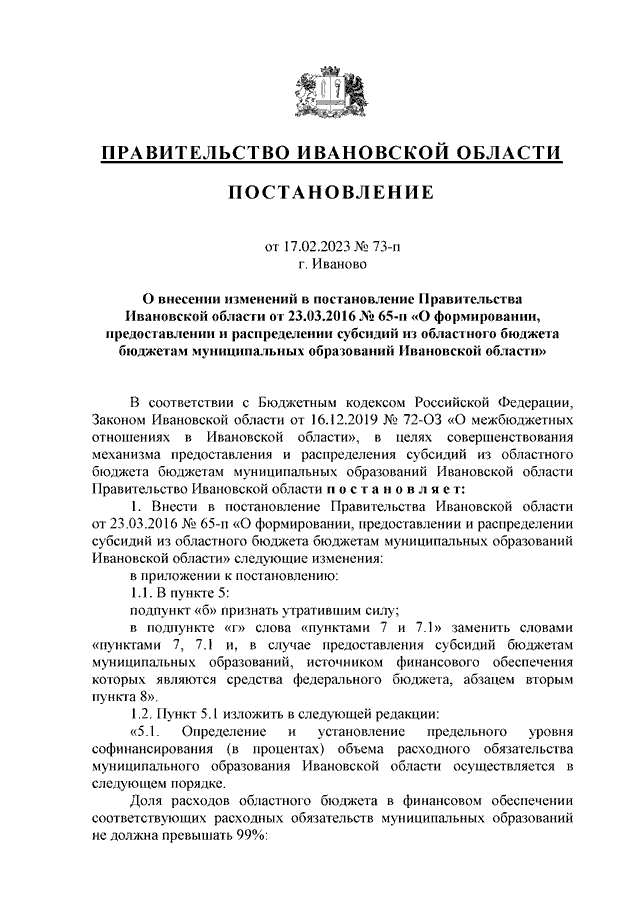 ПРАВИТЕЛЬСТВО ИВАНОВСКОЙ ОБЛАСТИ

ПОСТАНОВЛЕНИЕ

от 17.02.2023 № 73-п
г. Иваново

О внесении изменений в постановление Правительства Ивановской области от 23.03.2016 № 65-п «О формировании, предоставлении и распределении субсидий из областного бюджета бюджетам муниципальных образований Ивановской области»

В соответствии с Бюджетным кодексом Российской Федерации, Законом Ивановской области от 16.12.2019 № 72-ОЗ «О межбюджетных отношениях в Ивановской области», в целях совершенствования механизма предоставления и распределения субсидий из областного бюджета бюджетам муниципальных образований Ивановской области Правительство Ивановской области постановляет:

1. Внести в постановление Правительства Ивановской области от 23.03.2016 № 65-п «О формировании, предоставлении и распределении субсидий из областного бюджета бюджетам муниципальных образований Ивановской области» следующие изменения:

в приложении к постановлению:

1.1. В пункте 5:

подпункт «б» признать утратившим силу;

в подпункте «г» слова «пунктами 7 и 7.1» заменить словами «пунктами 7, 7.1 и, в случае предоставления субсидий бюджетам муниципальных образований, источником финансового обеспечения которых являются средства федерального бюджета, абзацем вторым пункта 8».

1.2. Пункт 5.1 изложить в следующей редакции:

«5.1. Определение и установление предельного уровня софинансирования (в процентах) объема расходного обязательства муниципального образования Ивановской области осуществляется в следующем порядке.

Доля расходов областного бюджета в финансовом обеспечении соответствующих расходных обязательств муниципальных образований не должна превышать 99%: